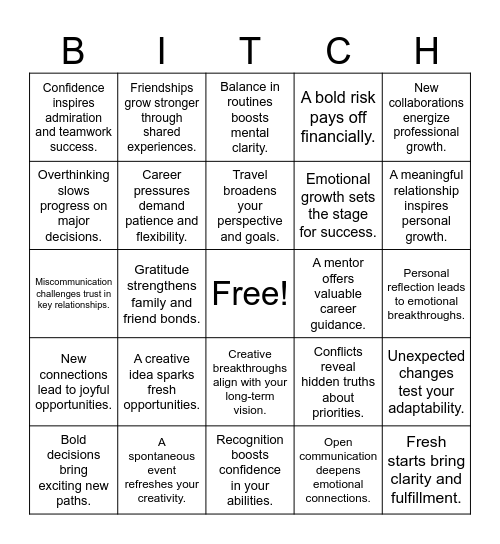 | B | I | T | C | H |
|---|---|---|---|---|
| Confidence inspires admiration and teamwork success. | Friendships grow stronger through shared experiences. | Balance in routines boosts mental clarity. | A bold risk pays off financially. | New collaborations energize professional growth. |
| Overthinking slows progress on major decisions. | Career pressures demand patience and flexibility. | Travel broadens your perspective and goals. | Emotional growth sets the stage for success. | A meaningful relationship inspires personal growth. |
| Miscommunication challenges trust in key relationships. | Gratitude strengthens family and friend bonds. | Free! | A mentor offers valuable career guidance. | Personal reflection leads to emotional breakthroughs. |
| New connections lead to joyful opportunities. | A creative idea sparks fresh opportunities. | Creative breakthroughs align with your long-term vision. | Conflicts reveal hidden truths about priorities. | Unexpected changes test your adaptability. |
| Bold decisions bring exciting new paths. | A spontaneous event refreshes your creativity. | Recognition boosts confidence in your abilities. | Open communication deepens emotional connections. | Fresh starts bring clarity and fulfillment. |